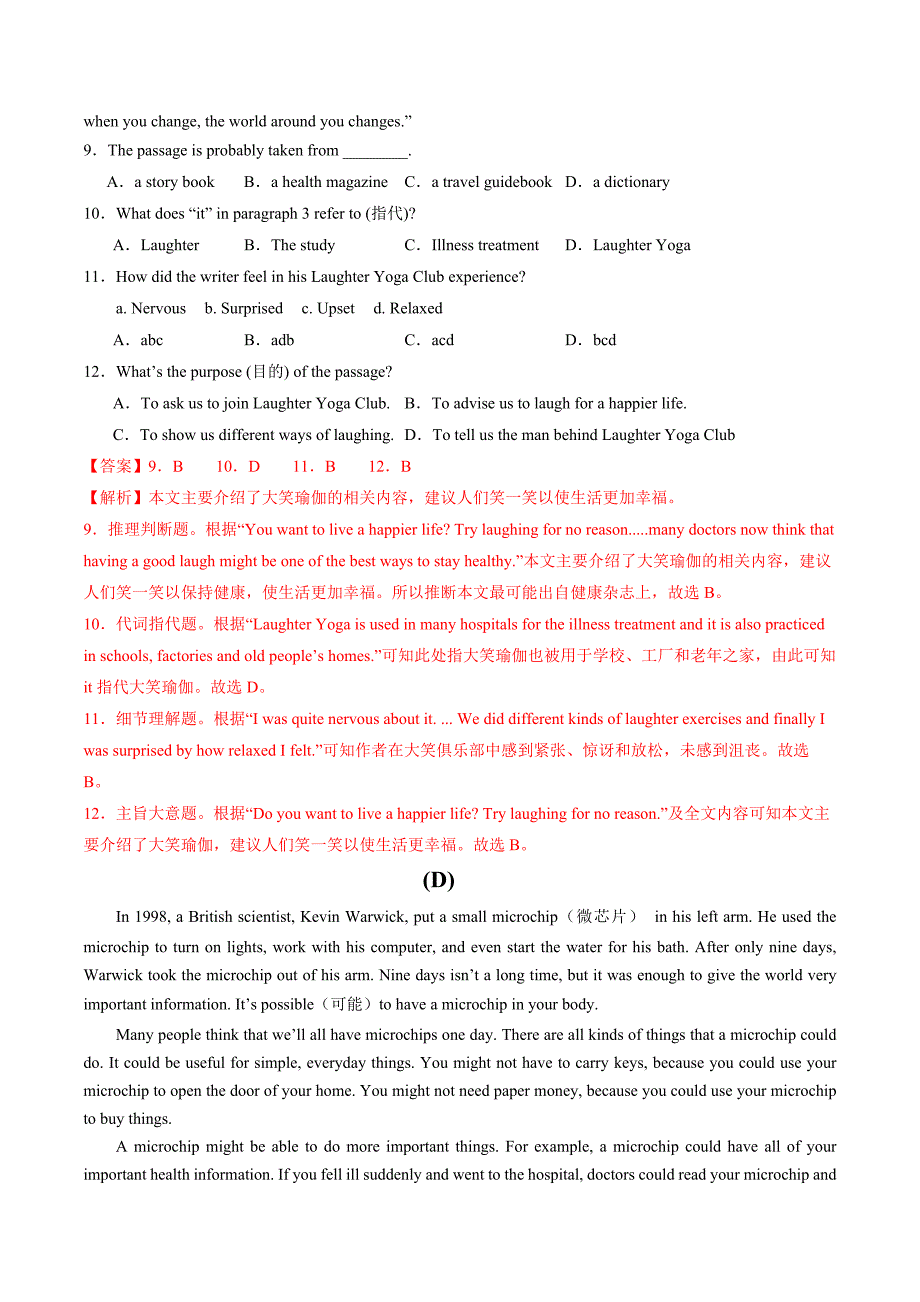 when you change, the world around you changes.”

9．The passage is probably taken from ________.

A．a story book　B．a health magazine　C．a travel guidebook　D．a dictionary

10．What does “it” in paragraph 3 refer to (指代)?

A．Laughter　B．The study　C．Illness treatment　D．Laughter Yoga

11．How did the writer feel in his Laughter Yoga Club experience?

a. Nervous　b. Surprised　c. Upset　d. Relaxed

A．abc　B．adb　C．acd　D．bcd

12．What’s the purpose (目的) of the passage?

A．To ask us to join Laughter Yoga Club.　B．To advise us to laugh for a happier life.

C．To show us different ways of laughing.　D．To tell us the man behind Laughter Yoga Club

【答案】9．B　10．D　11．B　12．B

【解析】本文主要介绍了大笑瑜伽的相关内容，建议人们笑一笑以使生活更加幸福。

9．推理判断题。根据“You want to live a happier life? Try laughing for no reason.....many doctors now think that having a good laugh might be one of the best ways to stay healthy.”本文主要介绍了大笑瑜伽的相关内容，建议人们笑一笑以保持健康，使生活更加幸福。所以推断本文最可能出自健康杂志上，故选 B。

10．代词指代题。根据“Laughter Yoga is used in many hospitals for the illness treatment and it is also practiced in schools, factories and old people’s homes.”可知此处指大笑瑜伽也被用于学校、工厂和老年之家，由此可知 it 指代大笑瑜伽。故选 D。

11．细节理解题。根据“I was quite nervous about it. ... We did different kinds of laughter exercises and finally I was surprised by how relaxed I felt.”可知作者在大笑俱乐部中感到紧张、惊讶和放松，未感到沮丧。故选 B。

12．主旨大意题。根据“Do you want to live a happier life? Try laughing for no reason.”及全文内容可知本文主要介绍了大笑瑜伽，建议人们笑一笑以使生活更幸福。故选 B。

(D)

In 1998, a British scientist, Kevin Warwick, put a small microchip（微芯片） in his left arm. He used the microchip to turn on lights, work with his computer, and even start the water for his bath. After only nine days, Warwick took the microchip out of his arm. Nine days isn’t a long time, but it was enough to give the world very important information. It’s possible（可能）to have a microchip in your body.

Many people think that we’ll all have microchips one day. There are all kinds of things that a microchip could do. It could be useful for simple, everyday things. You might not have to carry keys, because you could use your microchip to open the door of your home. You might not need paper money, because you could use your microchip to buy things.

A microchip might be able to do more important things. For example, a microchip could have all of your important health information. If you fell ill suddenly and went to the hospital, doctors could read your microchip and